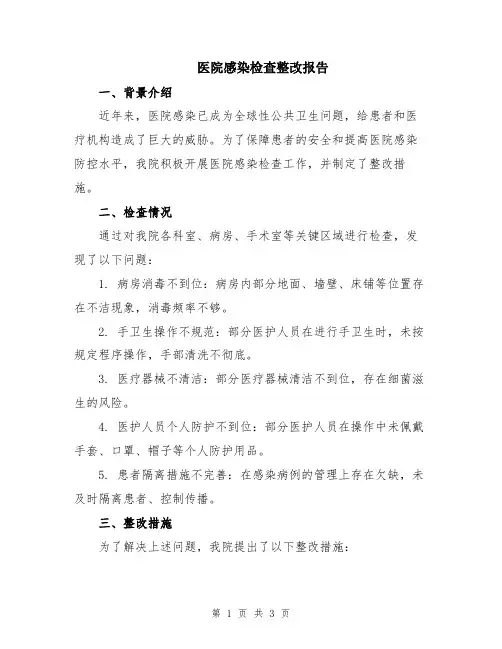 医院感染检查整改报告

一、背景介绍

近年来，医院感染已成为全球性公共卫生问题，给患者和医疗机构造成了巨大的威胁。为了保障患者的安全和提高医院感染防控水平，我院积极开展医院感染检查工作，并制定了整改措施。

二、检查情况

通过对我院各科室、病房、手术室等关键区域进行检查，发现了以下问题：

1. 病房消毒不到位：病房内部分地面、墙壁、床铺等位置存在不洁现象，消毒频率不够。

2. 手卫生操作不规范：部分医护人员在进行手卫生时，未按规定程序操作，手部清洗不彻底。

3. 医疗器械不清洁：部分医疗器械清洁不到位，存在细菌滋生的风险。

4. 医护人员个人防护不到位：部分医护人员在操作中未佩戴手套、口罩、帽子等个人防护用品。

5. 患者隔离措施不完善：在感染病例的管理上存在欠缺，未及时隔离患者、控制传播。

三、整改措施

为了解决上述问题，我院提出了以下整改措施：

第 1 页 共 3 页